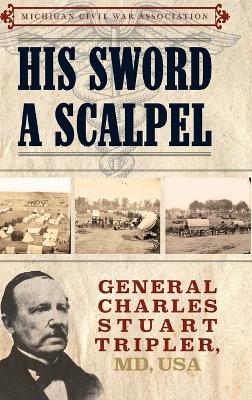 MICHIGAN CIVIL WAR ASSOCIATION

HIS SWORD A SCALPEL

GENERAL CHARLES STUART TRIPLER, MD, USA